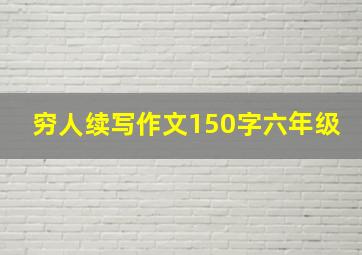 穷人续写作文150字六年级